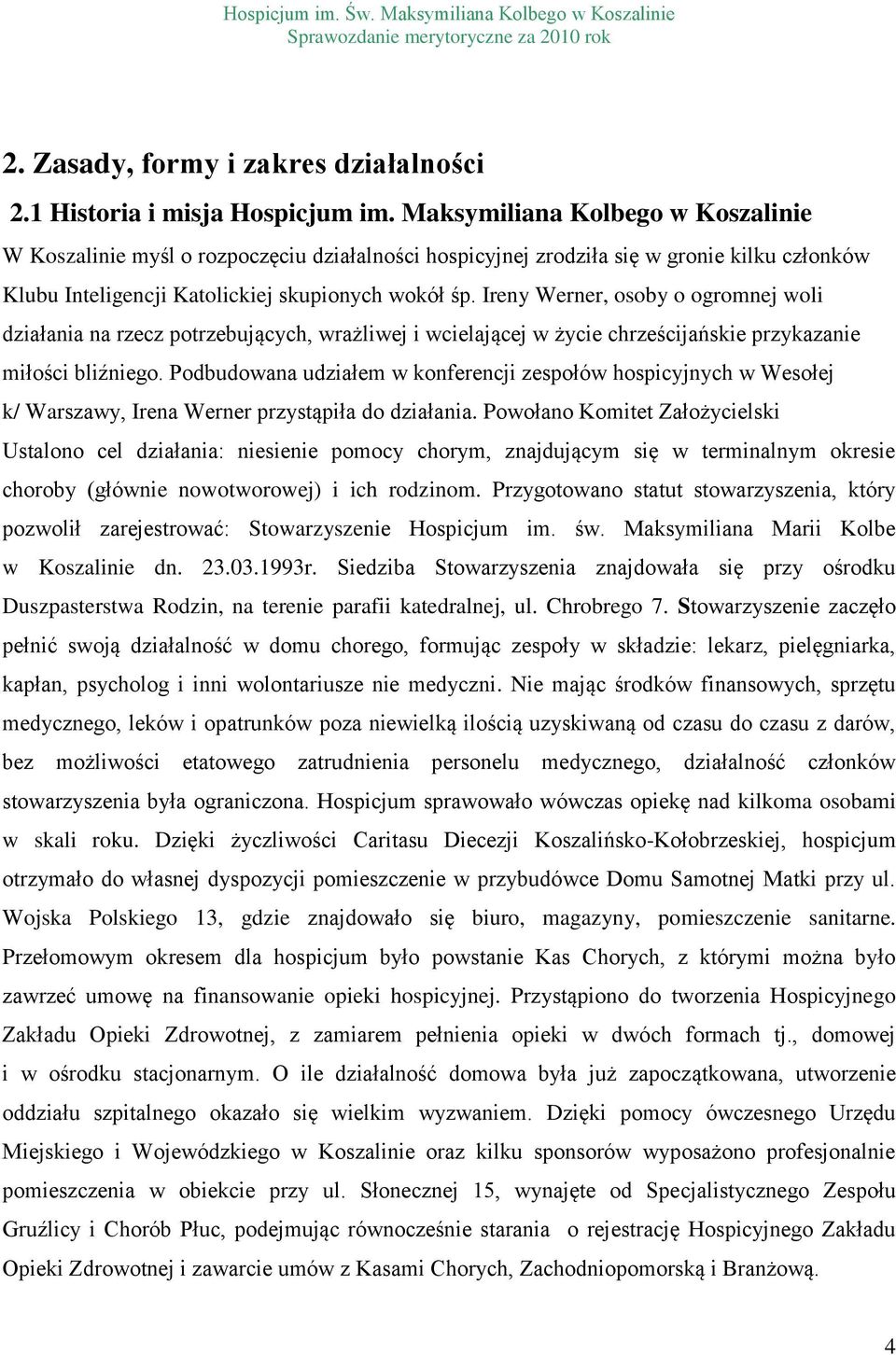 Hospicjum im. Św. Maksymiliana Kolbego w Koszalinie
Sprawozdanie merytoryczne za 2010 rok

2. Zasady, formy i zakres działalności

2.1 Historia i misja Hospicjum im. Maksymiliana Kolbego w Koszalinie

W Koszalinie myśl o rozpoczęciu działalności hospicyjnej zrodziła się w gronie kilku członków Klubu Inteligencji Katolickiej skupionych wokół śp. Ireny Werner, osoby o ogromnej woli działania na rzecz potrzebujących, wrażliwej i wcielającej w życie chrześcijańskie przykazanie miłości bliźniego. Podbudowana udziałem w konferencji zespołów hospicyjnych w Wesołej k/ Warszawy, Irena Werner przystąpiła do działania. Powołano Komitet Założycielski Ustalono cel działania: niesienie pomocy chorym, znajdującym się w terminalnym okresie choroby (głównie nowotworowej) i ich rodzinom. Przygotowano statut stowarzyszenia, który pozwolił zarejestrować: Stowarzyszenie Hospicjum im. św. Maksymiliana Marii Kolbe w Koszalinie dn. 23.03.1993r. Siedziba Stowarzyszenia znajdowała się przy ośrodku Duszpasterstwa Rodzin, na terenie parafii katedralnej, ul. Chrobrego 7. Stowarzyszenie zaczęło pełnić swoją działalność w domu chorego, formując zespoły w składzie: lekarz, pielęgniarka, kapłan, psycholog i inni wolontariusze nie medyczni. Nie mając środków finansowych, sprzętu medycznego, leków i opatrunków poza niewielką ilością uzyskiwaną od czasu do czasu z darów, bez możliwości etatowego zatrudnienia personelu medycznego, działalność członków stowarzyszenia była ograniczona. Hospicjum sprawowało wówczas opiekę nad kilkoma osobami w skali roku. Dzięki życzliwości Caritasu Diecezji Koszalińsko-Kołobrzeskiej, hospicjum otrzymało do własnej dyspozycji pomieszczenie w przybudówce Domu Samotnej Matki przy ul. Wojska Polskiego 13, gdzie znajdowało się biuro, magazyny, pomieszczenie sanitarne. Przełomowym okresem dla hospicjum było powstanie Kas Chorych, z którymi można było zawrzeć umowę na finansowanie opieki hospicyjnej. Przystąpiono do tworzenia Hospicyjnego Zakładu Opieki Zdrowotnej, z zamiarem pełnienia opieki w dwóch formach tj., domowej i w ośrodku stacjonarnym. O ile działalność domowa była już zapoczątkowana, utworzenie oddziału szpitalnego okazało się wielkim wyzwaniem. Dzięki pomocy ówczesnego Urzędu Miejskiego i Wojewódzkiego w Koszalinie oraz kilku sponsorów wyposażono profesjonalnie pomieszczenia w obiekcie przy ul. Słonecznej 15, wynajęte od Specjalistycznego Zespołu Gruźlicy i Chorób Płuc, podejmując równocześnie starania o rejestrację Hospicyjnego Zakładu Opieki Zdrowotnej i zawarcie umów z Kasami Chorych, Zachodniopomorską i Branżową.

4